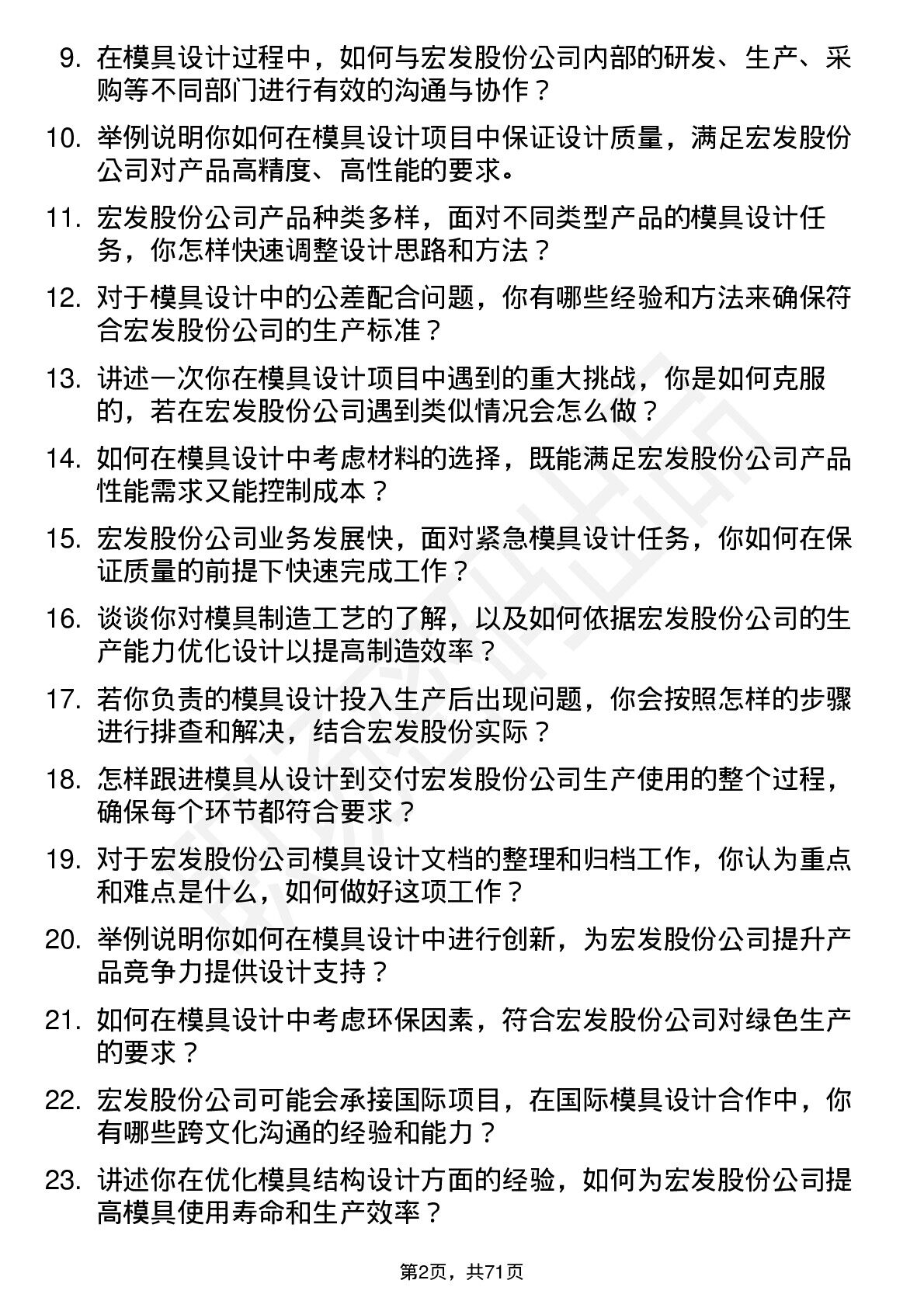 9. 在模具设计过程中，如何与宏发股份公司内部的研发、生产、采购等不同部门进行有效的沟通与协作？

10. 举例说明你如何在模具设计项目中保证设计质量，满足宏发股份公司对产品高精度、高性能的要求。

11. 宏发股份公司产品种类多样，面对不同类型产品的模具设计任务，你怎样快速调整设计思路和方法？

12. 对于模具设计中的公差配合问题，你有哪些经验和方法来确保符合宏发股份公司的生产标准？

13. 讲述一次你在模具设计项目中遇到的重大挑战，你是如何克服的，若在宏发股份公司遇到类似情况会怎么做？

14. 如何在模具设计中考虑材料的选择，既能满足宏发股份公司产品性能需求又能控制成本？

15. 宏发股份公司业务发展快，面对紧急模具设计任务，你如何在保证质量的前提下快速完成工作？

16. 谈谈你对模具制造工艺的了解，以及如何依据宏发股份公司的生产能力优化设计以提高制造效率？

17. 若你负责的模具设计投入生产后出现问题，你会按照怎样的步骤进行排查和解决，结合宏发股份实际？

18. 怎样跟进模具从设计到交付宏发股份公司生产使用的整个过程，确保每个环节都符合要求？

19. 对于宏发股份公司模具设计文档的整理和归档工作，你认为重点和难点是什么，如何做好这项工作？

20. 举例说明你如何在模具设计中进行创新，为宏发股份公司提升产品竞争力提供设计支持？

21. 如何在模具设计中考虑环保因素，符合宏发股份公司对绿色生产的要求？

22. 宏发股份公司可能会承接国际项目，在国际模具设计合作中，你有哪些跨文化沟通的经验和能力？

23. 讲述你在优化模具结构设计方面的经验，如何为宏发股份公司提高模具使用寿命和生产效率？

第2页，共71页